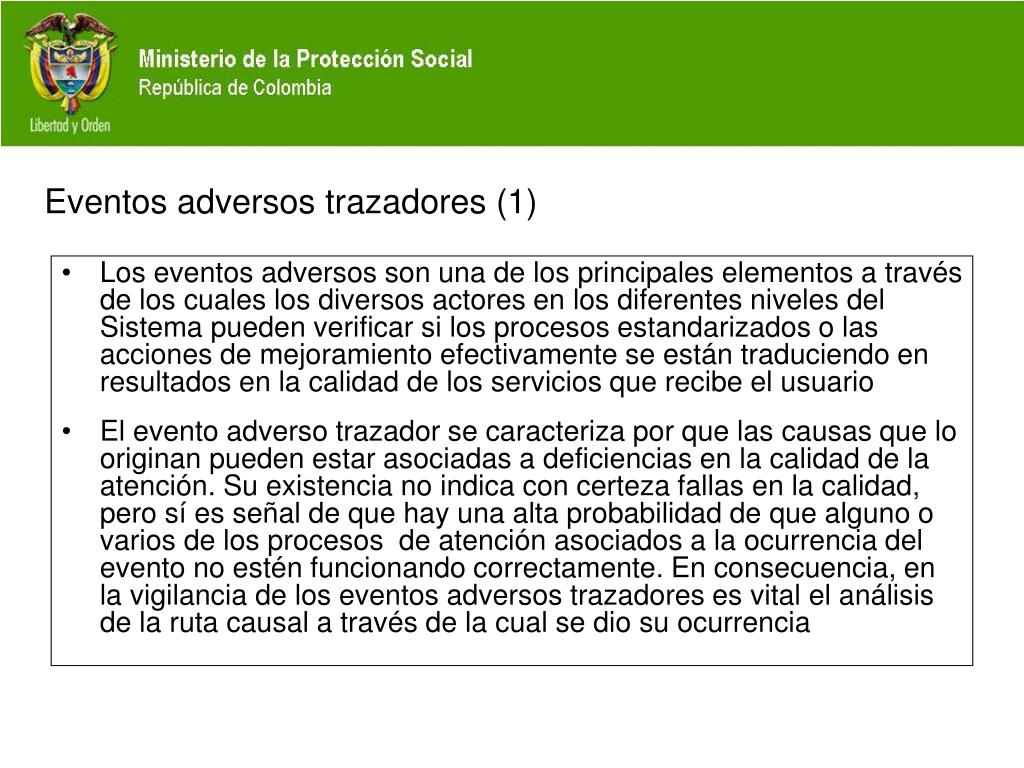 Libertad y Orden

Ministerio de la Protección Social
República de Colombia

Eventos adversos trazadores (1)

• Los eventos adversos son una de los principales elementos a través de los cuales los diversos actores en los diferentes niveles del Sistema pueden verificar si los procesos estandarizados o las acciones de mejoramiento efectivamente se están traduciendo en resultados en la calidad de los servicios que recibe el usuario

• El evento adverso trazador se caracteriza por que las causas que lo originan pueden estar asociadas a deficiencias en la calidad de la atención. Su existencia no indica con certeza fallas en la calidad, pero sí es señal de que hay una alta probabilidad de que alguno o varios de los procesos de atención asociados a la ocurrencia del evento no estén funcionando correctamente. En consecuencia, en la vigilancia de los eventos adversos trazadores es vital el análisis de la ruta causal a través de la cual se dio su ocurrencia